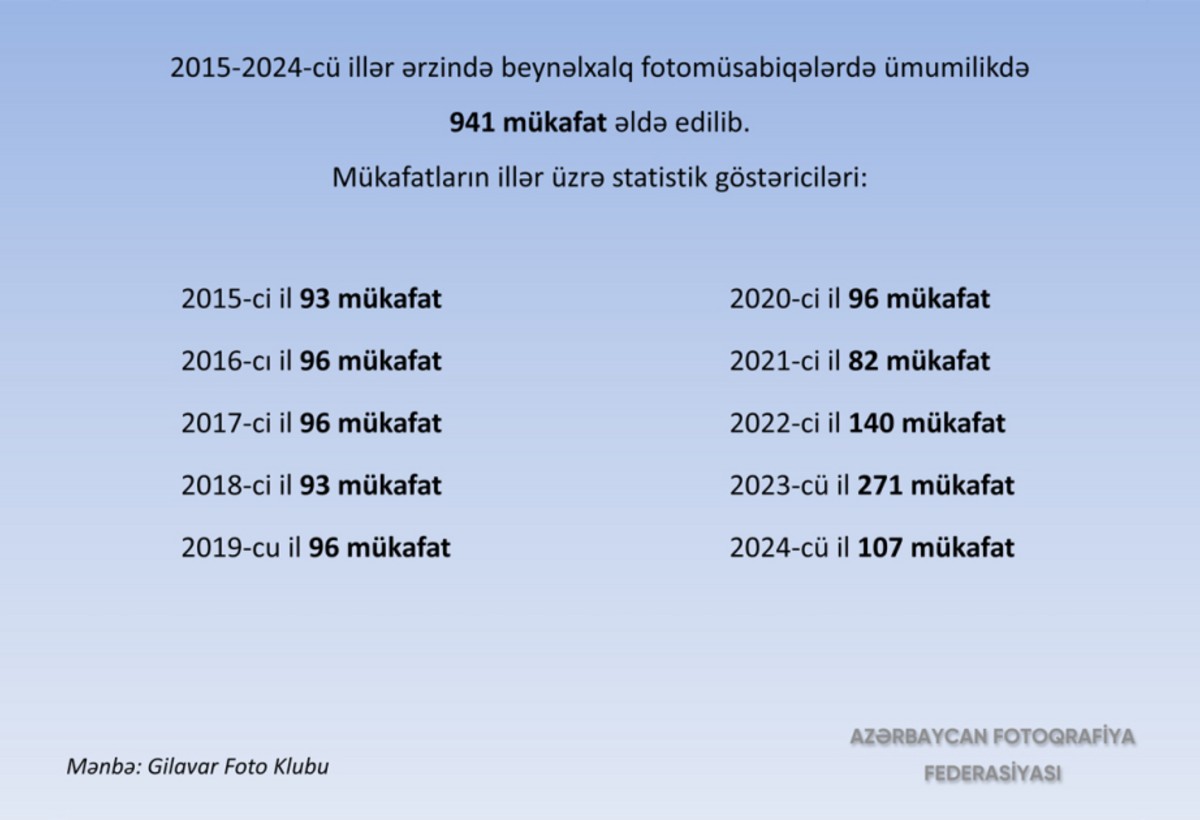 2015-2024-cü illər ərzində beynəlxalq fotomüsabiqələrdə ümumilikdə

941 mükafat əldə edilib.

Mükafatların illər üzrə statistik göstəriciləri:

2015-ci il 93 mükafat

2016-cı il 96 mükafat

2017-ci il 96 mükafat

2018-ci il 93 mükafat

2019-cu il 96 mükafat

2020-ci il 96 mükafat

2021-ci il 82 mükafat

2022-ci il 140 mükafat

2023-cü il 271 mükafat

2024-cü il 107 mükafat

Mənbə: Gilavar Foto Klubu

AZƏRBAYCAN FOTOQRAFİYA FEDERASİYASI